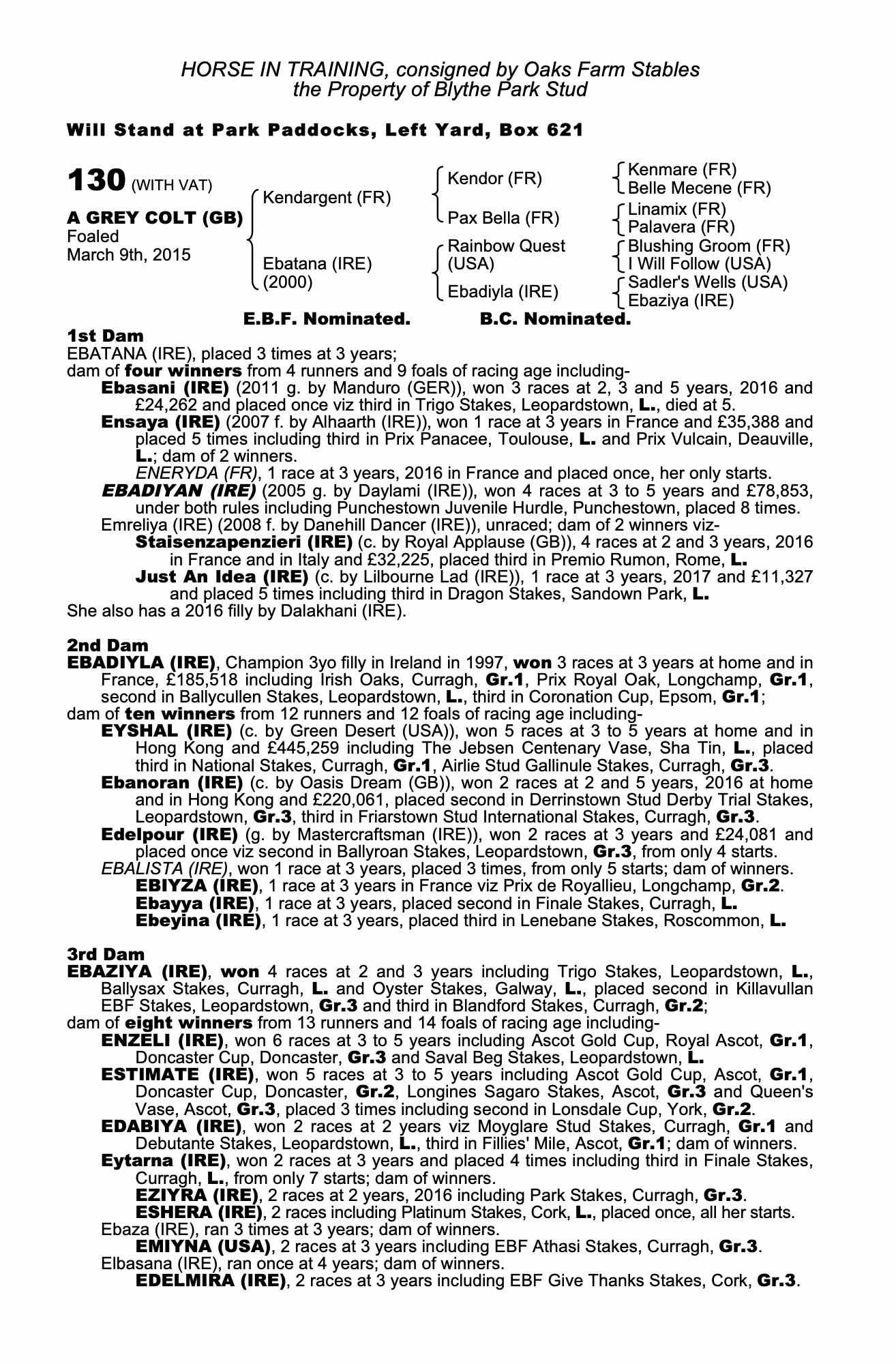 HORSE IN TRAINING, consigned by Oaks Farm Stables
the Property of Blythe Park Stud

Will Stand at Park Paddocks, Left Yard, Box 621

130 (WITH VAT)

A GREY COLT (GB)
Foaled
March 9th, 2015

Kendargent (FR)

Ebatana (IRE)
(2000)

Kendor (FR)

Pax Bella (FR)

Rainbow Quest (USA)

Ebadiyla (IRE)

Kenmare (FR)
Belle Mecene (FR)
Linamix (FR)
Palavera (FR)
Blushing Groom (FR)
I Will Follow (USA)
Sadler's Wells (USA)
Ebaziya (IRE)

E.B.F. Nominated. B.C. Nominated.

1st Dam
EBATANA (IRE), placed 3 times at 3 years;
dam of four winners from 4 runners and 9 foals of racing age including-
Ebasani (IRE) (2011 g. by Manduro (GER)), won 3 races at 2, 3 and 5 years, 2016 and £24,262 and placed once viz third in Trigo Stakes, Leopardstown, L., died at 5.
Ensaya (IRE) (2007 f. by Alhaarth (IRE)), won 1 race at 3 years in France and £35,388 and placed 5 times including third in Prix Panacee, Toulouse, L. and Prix Vulcain, Deauville, L.; dam of 2 winners.
ENERYDA (FR), 1 race at 3 years, 2016 in France and placed once, her only starts.
EBADIYAN (IRE) (2005 g. by Daylami (IRE)), won 4 races at 3 to 5 years and £78,853, under both rules including Punchestown Juvenile Hurdle, Punchestown, placed 8 times.
Emreliya (IRE) (2008 f. by Danehill Dancer (IRE)), unraced; dam of 2 winners viz-
Staisenzapenzieri (IRE) (c. by Royal Applause (GB)), 4 races at 2 and 3 years, 2016 in France and in Italy and £32,225, placed third in Premio Rumon, Rome, L.
Just An Idea (IRE) (c. by Lilbourne Lad (IRE)), 1 race at 3 years, 2017 and £11,327 and placed 5 times including third in Dragon Stakes, Sandown Park, L.
She also has a 2016 filly by Dalakhani (IRE).

2nd Dam
EBADIYLA (IRE), Champion 3yo filly in Ireland in 1997, won 3 races at 3 years at home and in France, £185,518 including Irish Oaks, Curragh, Gr.1, Prix Royal Oak, Longchamp, Gr.1, second in Ballycullen Stakes, Leopardstown, L., third in Coronation Cup, Epsom, Gr.1;
dam of ten winners from 12 runners and 12 foals of racing age including-
EYSHAL (IRE) (c. by Green Desert (USA)), won 5 races at 3 to 5 years at home and in Hong Kong and £445,259 including The Jebsen Centenary Vase, Sha Tin, L., placed third in National Stakes, Curragh, Gr.1, Airlie Stud Gallinule Stakes, Curragh, Gr.3.
Ebanoran (IRE) (c. by Oasis Dream (GB)), won 2 races at 2 and 5 years, 2016 at home and in Hong Kong and £220,061, placed second in Derrinstown Stud Derby Trial Stakes, Leopardstown, Gr.3, third in Friarstown Stud International Stakes, Curragh, Gr.3.
Edelpour (IRE) (g. by Mastercraftsman (IRE)), won 2 races at 3 years and £24,081 and placed once viz second in Ballyroan Stakes, Leopardstown, Gr.3, from only 4 starts.
EBALISTA (IRE), won 1 race at 3 years, placed 3 times, from only 5 starts; dam of winners.
EBIYZA (IRE), 1 race at 3 years in France viz Prix de Royallieu, Longchamp, Gr.2.
Ebayya (IRE), 1 race at 3 years, placed second in Finale Stakes, Curragh, L.
Ebeyina (IRE), 1 race at 3 years, placed third in Lenebane Stakes, Roscommon, L.

3rd Dam
EBAZIYA (IRE), won 4 races at 2 and 3 years including Trigo Stakes, Leopardstown, L., Ballysax Stakes, Curragh, L. and Oyster Stakes, Galway, L., placed second in Killavullan EBF Stakes, Leopardstown, Gr.3 and third in Blandford Stakes, Curragh, Gr.2;
dam of eight winners from 13 runners and 14 foals of racing age including-
ENZELI (IRE), won 6 races at 3 to 5 years including Ascot Gold Cup, Royal Ascot, Gr.1, Doncaster Cup, Doncaster, Gr.3 and Saval Beg Stakes, Leopardstown, L.
ESTIMATE (IRE), won 5 races at 3 to 5 years including Ascot Gold Cup, Ascot, Gr.1, Doncaster Cup, Doncaster, Gr.2, Longines Sagaro Stakes, Ascot, Gr.3 and Queen's Vase, Ascot, Gr.3, placed 3 times including second in Lonsdale Cup, York, Gr.2.
EDABIYA (IRE), won 2 races at 2 years viz Moyglare Stud Stakes, Curragh, Gr.1 and Debutante Stakes, Leopardstown, L., third in Fillies' Mile, Ascot, Gr.1; dam of winners.
Eytarna (IRE), won 2 races at 3 years and placed 4 times including third in Finale Stakes, Curragh, L., from only 7 starts; dam of winners.
EZIYRA (IRE), 2 races at 2 years, 2016 including Park Stakes, Curragh, Gr.3.
ESHERA (IRE), 2 races including Platinum Stakes, Cork, L., placed once, all her starts.
Ebaza (IRE), ran 3 times at 3 years; dam of winners.
EMIYNA (USA), 2 races at 3 years including EBF Athasi Stakes, Curragh, Gr.3.
Elbasana (IRE), ran once at 4 years; dam of winners.
EDELMIRA (IRE), 2 races at 3 years including EBF Give Thanks Stakes, Cork, Gr.3.